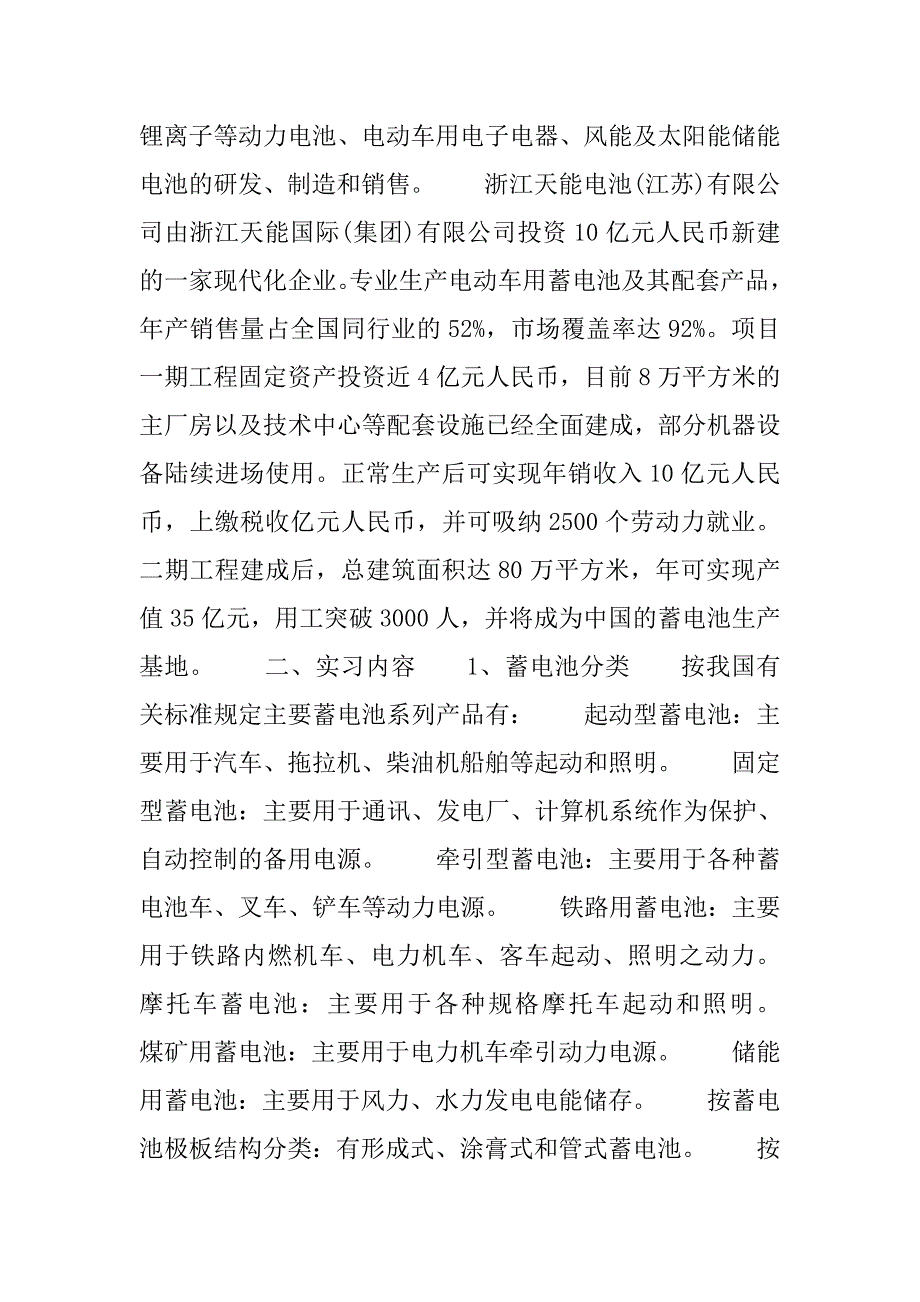 锂离子等动力电池、电动车用电子电器、风能及太阳能储能电池的研发、制造和销售。 浙江天能电池(江苏)有限公司由浙江天能国际(集团)有限公司投资 10 亿元人民币新建的一家现代化企业。专业生产电动车用蓄电池及其配套产品，年产销售量占全国同行业的 52%，市场覆盖率达 92%。项目一期工程固定资产投资近 4 亿元人民币，目前 8 万平方米的主厂房以及技术中心等配套设施已经全面建成，部分机器设备陆续进场使用。正常生产后可实现年销收入 10 亿元人民币，上缴税收亿元人民币，并可吸纳 2500 个劳动力就业。二期工程建成后，总建筑面积达 80 万平方米，年可实现产值 35 亿元，用工突破 3000 人，并将成为中国的蓄电池生产基地。 二、实习内容 1、蓄电池分类 按我国有关标准规定主要蓄电池系列产品有： 起动型蓄电池：主要用于汽车、拖拉机、柴油机船舶等起动和照明。 固定型蓄电池：主要用于通讯、发电厂、计算机系统作为保护、自动控制的备用电源。 牵引型蓄电池：主要用于各种蓄电池车、叉车、铲车等动力电源。 铁路用蓄电池：主要用于铁路内燃机车、电力机车、客车起动、照明之动力。摩托车蓄电池：主要用于各种规格摩托车起动和照明。煤矿用蓄电池：主要用于电力机车牵引动力电源。 储能用蓄电池：主要用于风力、水力发电电能储存。 按蓄电池极板结构分类：有形成式、涂膏式和管式蓄电池。 按